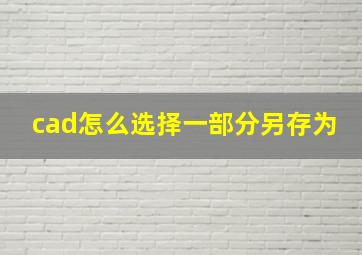 cad怎么选择一部分另存为